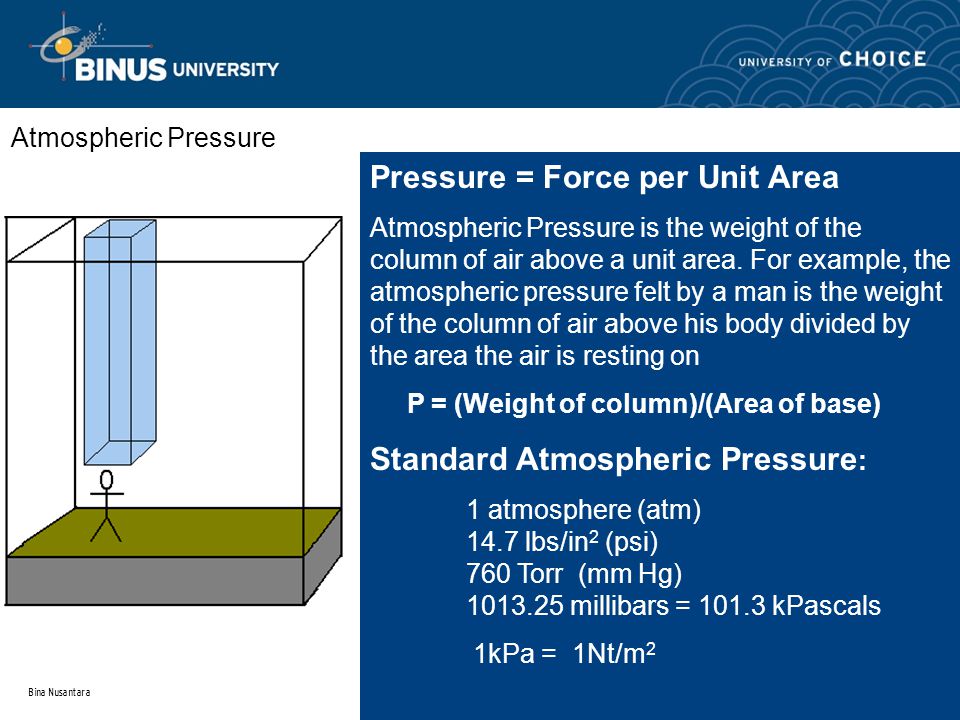 BINUS UNIVERSITY

UNIVERSITY OF CHOICE

Atmospheric Pressure

Pressure = Force per Unit Area

Atmospheric Pressure is the weight of the column of air above a unit area. For example, the atmospheric pressure felt by a man is the weight of the column of air above his body divided by the area the air is resting on

P = (Weight of column)/(Area of base)

Standard Atmospheric Pressure:

1 atmosphere (atm)
14.7 lbs/in$^2$ (psi)
760 Torr (mm Hg)
1013.25 millibars = 101.3 kPascals

1kPa = 1Nt/m$^2$

Bina Nusantara